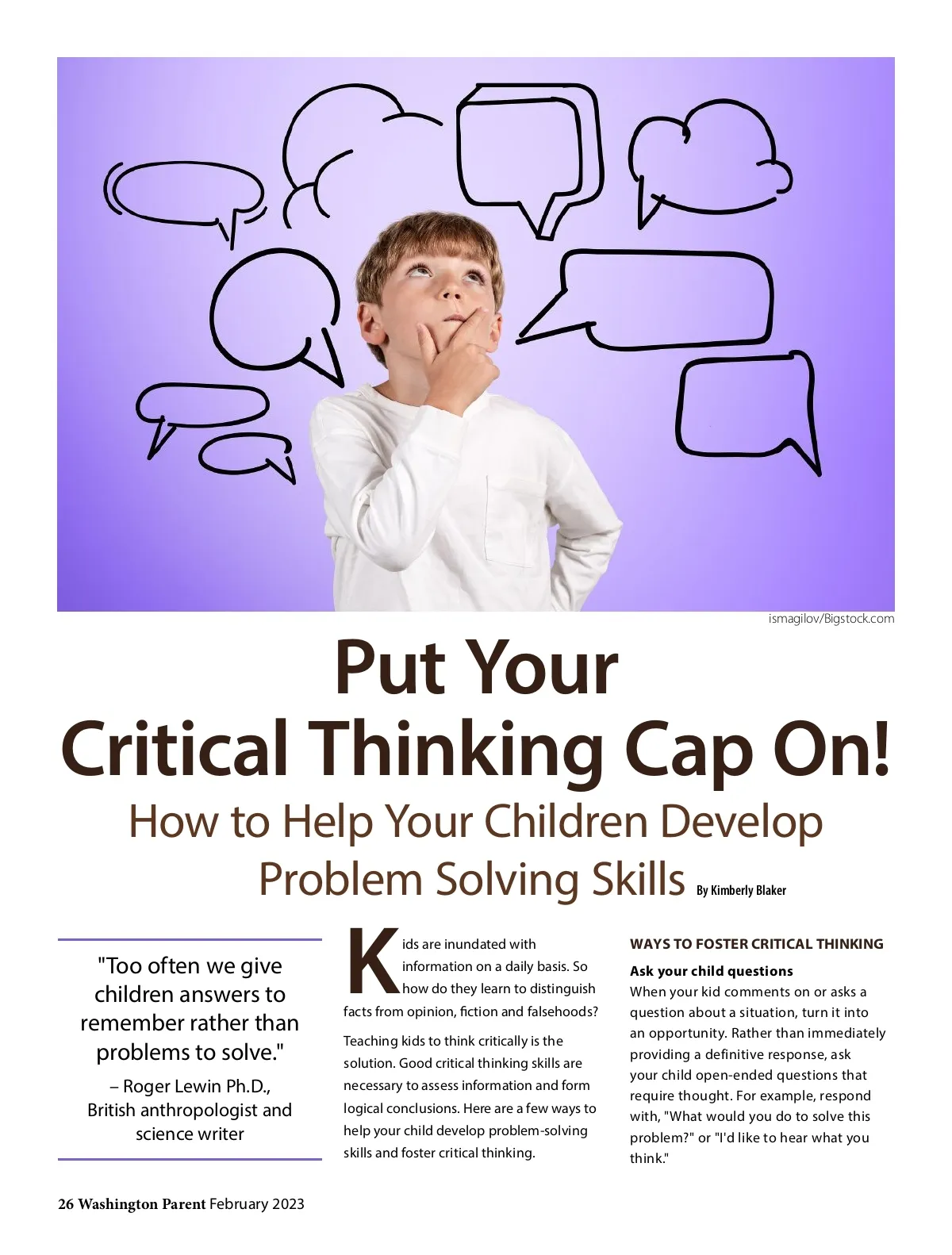 ismagilov/Bigstock.com

Put Your Critical Thinking Cap On!

How to Help Your Children Develop Problem Solving Skills

By Kimberly Blaker

"Too often we give children answers to remember rather than problems to solve."

– Roger Lewin Ph.D., British anthropologist and science writer

Kids are inundated with information on a daily basis. So how do they learn to distinguish facts from opinion, fiction and falsehoods?

Teaching kids to think critically is the solution. Good critical thinking skills are necessary to assess information and form logical conclusions. Here are a few ways to help your child develop problem-solving skills and foster critical thinking.

WAYS TO FOSTER CRITICAL THINKING

Ask your child questions

When your kid comments on or asks a question about a situation, turn it into an opportunity. Rather than immediately providing a definitive response, ask your child open-ended questions that require thought. For example, respond with, "What would you do to solve this problem?" or "I'd like to hear what you think."

26 Washington Parent February 2023